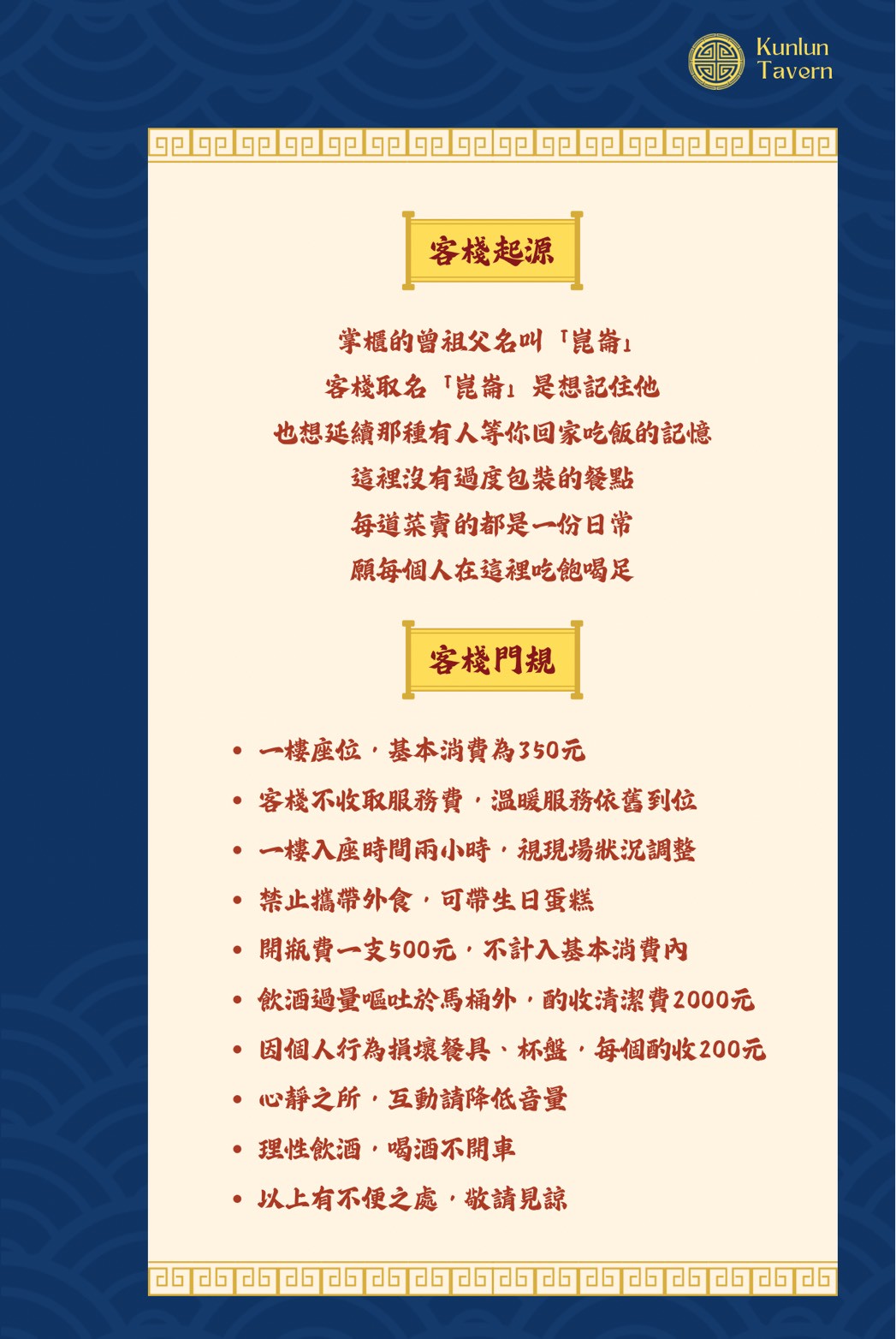 Kunlun
Tavern

客棧起源

掌櫃的曾祖父名叫「崑崙」
客棧取名「崑崙」是想記住他
也想延續那種有人等你回家吃飯的記憶
這裡沒有過度包裝的餐點
每道菜賣的都是一份日常
願每個人在這裡吃飽喝足

客棧門規

• 一樓座位，基本消費為350元
• 客棧不收取服務費，溫暖服務依舊到位
• 一樓入座時間兩小時，視現場狀況調整
• 禁止攜帶外食，可帶生日蛋糕
• 開瓶費一支500元，不計入基本消費內
• 飲酒過量嘔吐於馬桶外，酌收清潔費2000元
• 因個人行為損壞餐具、杯盤，每個酌收200元
• 心靜之所，互動請降低音量
• 理性飲酒，喝酒不開車
• 以上有不便之處，敬請見諒